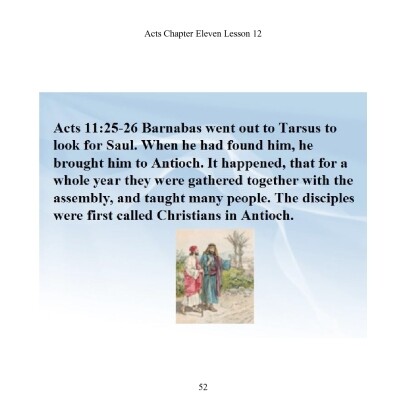 Acts Chapter Eleven Lesson 12

Acts 11:25-26 Barnabas went out to Tarsus to look for Saul. When he had found him, he brought him to Antioch. It happened, that for a whole year they were gathered together with the assembly, and taught many people. The disciples were first called Christians in Antioch.

52